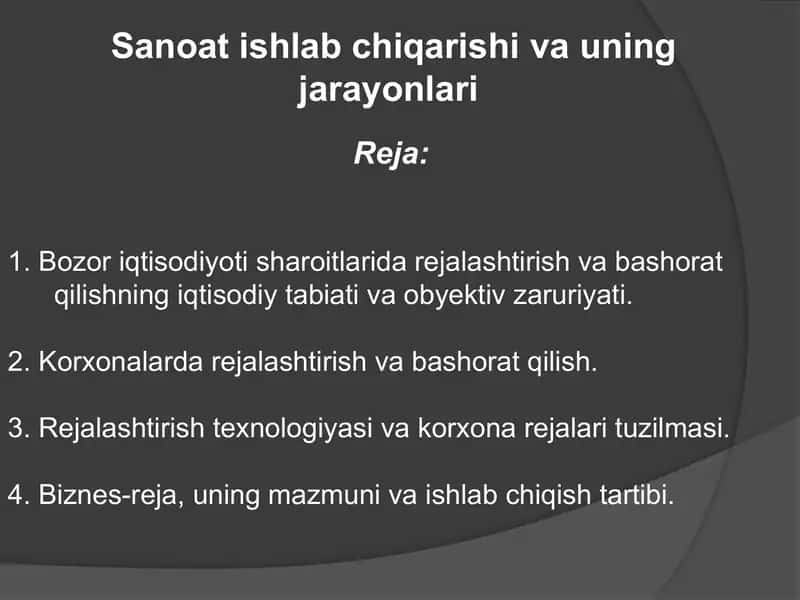 Sanoat ishlab chiqarishi va uning jarayonlari

Reja:

1. Bozor iqtisodiyoti sharoitlarida rejalashtirish va bashorat qilishning iqtisodiy tabiati va obyektiv zaruriyati.

2. Korxonalarda rejalashtirish va bashorat qilish.

3. Rejalashtirish texnologiyasi va korxona rejalari tuzilmasi.

4. Biznes-reja, uning mazmuni va ishlab chiqish tartibi.